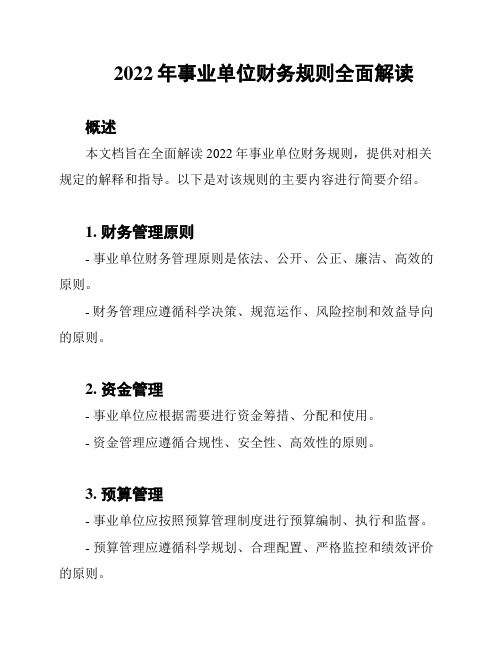 2022 年事业单位财务规则全面解读

概述

本文档旨在全面解读 2022 年事业单位财务规则，提供对相关规定的解释和指导。以下是对该规则的主要内容进行简要介绍。

1. 财务管理原则

- 事业单位财务管理原则是依法、公开、公正、廉洁、高效的原则。

- 财务管理应遵循科学决策、规范运作、风险控制和效益导向的原则。

2. 资金管理

- 事业单位应根据需要进行资金筹措、分配和使用。

- 资金管理应遵循合规性、安全性、高效性的原则。

3. 预算管理

- 事业单位应按照预算管理制度进行预算编制、执行和监督。

- 预算管理应遵循科学规划、合理配置、严格监控和绩效评价的原则。